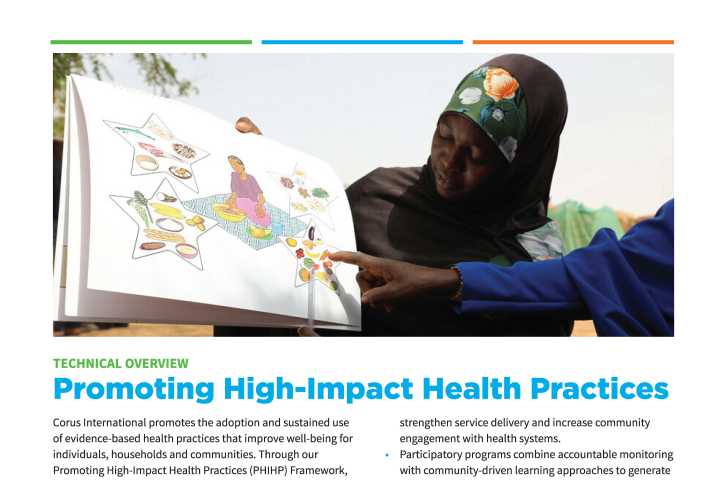 TECHNICAL OVERVIEW

Promoting High-Impact Health Practices

Corus International promotes the adoption and sustained use of evidence-based health practices that improve well-being for individuals, households and communities. Through our Promoting High-Impact Health Practices (PHIHP) Framework,

strengthen service delivery and increase community engagement with health systems.

• Participatory programs combine accountable monitoring with community-driven learning approaches to generate